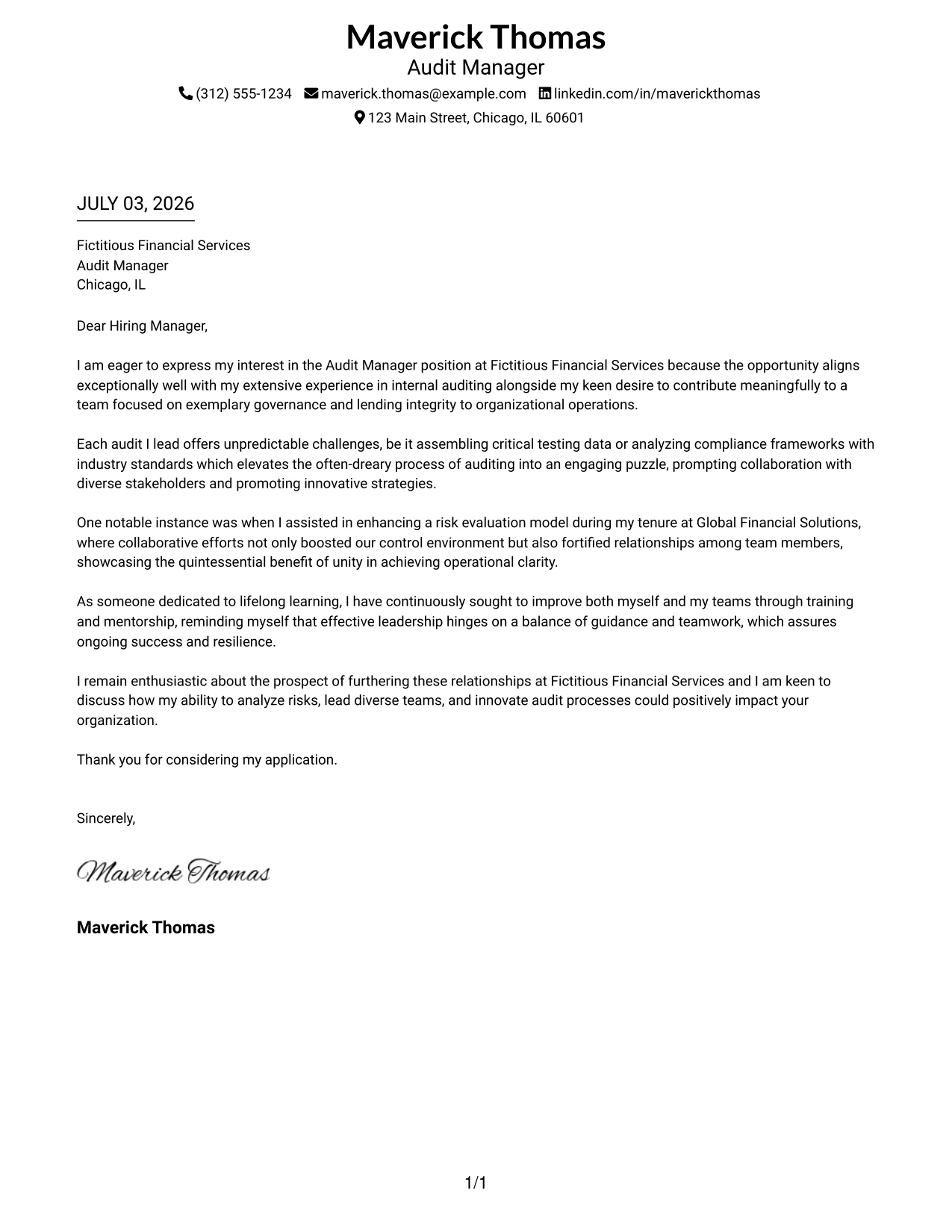 Maverick Thomas
Audit Manager
(312) 555-1234 maverick.thomas@example.com linkedin.com/in/maverickthomas
123 Main Street, Chicago, IL 60601

JULY 03, 2026

Fictitious Financial Services
Audit Manager
Chicago, IL

Dear Hiring Manager,

I am eager to express my interest in the Audit Manager position at Fictitious Financial Services because the opportunity aligns exceptionally well with my extensive experience in internal auditing alongside my keen desire to contribute meaningfully to a team focused on exemplary governance and lending integrity to organizational operations.

Each audit I lead offers unpredictable challenges, be it assembling critical testing data or analyzing compliance frameworks with industry standards which elevates the often-dreary process of auditing into an engaging puzzle, prompting collaboration with diverse stakeholders and promoting innovative strategies.

One notable instance was when I assisted in enhancing a risk evaluation model during my tenure at Global Financial Solutions, where collaborative efforts not only boosted our control environment but also fortified relationships among team members, showcasing the quintessential benefit of unity in achieving operational clarity.

As someone dedicated to lifelong learning, I have continuously sought to improve both myself and my teams through training and mentorship, reminding myself that effective leadership hinges on a balance of guidance and teamwork, which assures ongoing success and resilience.

I remain enthusiastic about the prospect of furthering these relationships at Fictitious Financial Services and I am keen to discuss how my ability to analyze risks, lead diverse teams, and innovate audit processes could positively impact your organization.

Thank you for considering my application.

Sincerely,

Maverick Thomas

Maverick Thomas

1/1